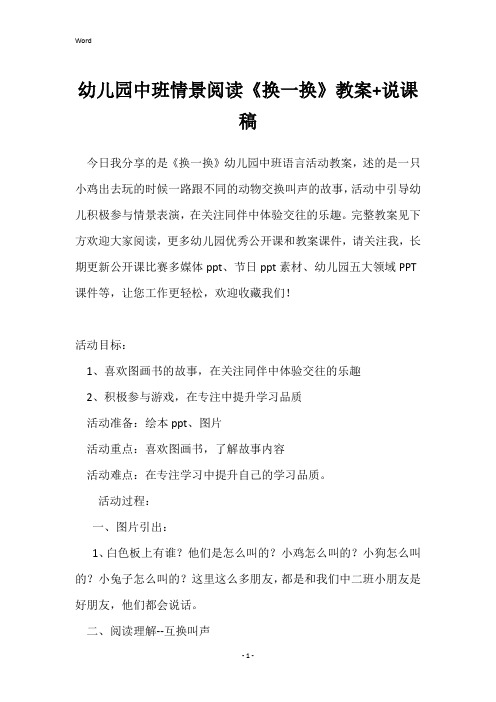 Word

幼儿园中班情景阅读《换一换》教案+说课稿

今日我分享的是《换一换》幼儿园中班语言活动教案，述的是一只小鸡出去玩的时候一路跟不同的动物交换叫声的故事，活动中引导幼儿积极参与情景表演，在关注同伴中体验交往的乐趣。完整教案见下方欢迎大家阅读，更多幼儿园优秀公开课和教案课件，请关注我，长期更新公开课比赛多媒体 ppt、节日 ppt 素材、幼儿园五大领域 PPT 课件等，让您工作更轻松，欢迎收藏我们！

活动目标：

1、喜欢图画书的故事，在关注同伴中体验交往的乐趣

2、积极参与游戏，在专注中提升学习品质

活动准备：绘本 ppt、图片

活动重点：喜欢图画书，了解故事内容

活动难点：在专注学习中提升自己的学习品质。

活动过程：

一、图片引出：

1、白色板上有谁？他们是怎么叫的？小鸡怎么叫的？小狗怎么叫的？小兔子怎么叫的？这里这么多朋友，都是和我们中二班小朋友是好朋友，他们都会说话。

二、阅读理解--互换叫声

- 1 -